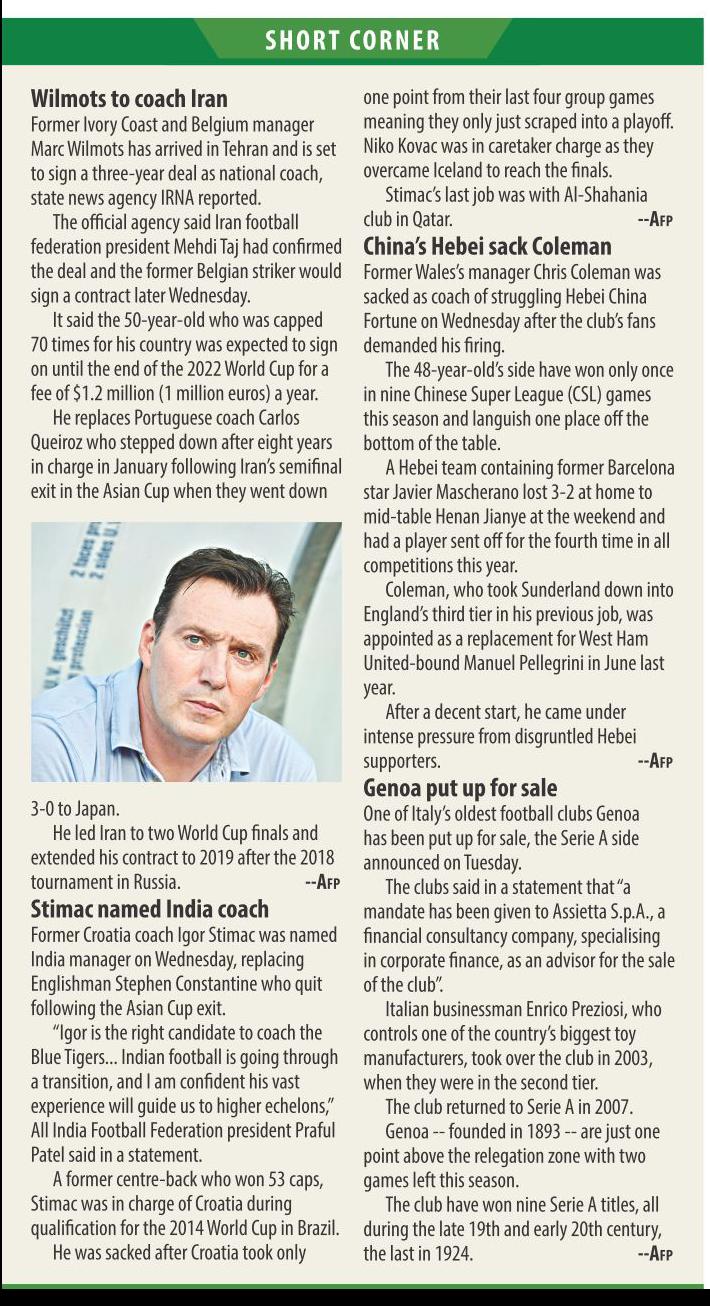 SHORT CORNER

**Wilmots to coach Iran**

Former Ivory Coast and Belgium manager Marc Wilmots has arrived in Tehran and is set to sign a three-year deal as national coach, state news agency IRNA reported.

The official agency said Iran football federation president Mehdi Taj had confirmed the deal and the former Belgian striker would sign a contract later Wednesday.

It said the 50-year-old who was capped 70 times for his country was expected to sign on until the end of the 2022 World Cup for a fee of $1.2 million (1 million euros) a year.

He replaces Portuguese coach Carlos Queiroz who stepped down after eight years in charge in January following Iran's semifinal exit in the Asian Cup when they went down 3-0 to Japan.

He led Iran to two World Cup finals and extended his contract to 2019 after the 2018 tournament in Russia. --AFP

**Stimac named India coach**

Former Croatia coach Igor Stimac was named India manager on Wednesday, replacing Englishman Stephen Constantine who quit following the Asian Cup exit.

"Igor is the right candidate to coach the Blue Tigers... Indian football is going through a transition, and I am confident his vast experience will guide us to higher echelons," All India Football Federation president Praful Patel said in a statement.

A former centre-back who won 53 caps, Stimac was in charge of Croatia during qualification for the 2014 World Cup in Brazil.

He was sacked after Croatia took only one point from their last four group games meaning they only just scraped into a playoff. Niko Kovac was in caretaker charge as they overcame Iceland to reach the finals.

Stimac's last job was with Al-Shahania club in Qatar. --AFP

**China's Hebei sack Coleman**

Former Wales's manager Chris Coleman was sacked as coach of struggling Hebei China Fortune on Wednesday after the club's fans demanded his firing.

The 48-year-old's side have won only once in nine Chinese Super League (CSL) games this season and languish one place off the bottom of the table.

A Hebei team containing former Barcelona star Javier Mascherano lost 3-2 at home to mid-table Henan Jianye at the weekend and had a player sent off for the fourth time in all competitions this year.

Coleman, who took Sunderland down into England's third tier in his previous job, was appointed as a replacement for West Ham United-bound Manuel Pellegrini in June last year.

After a decent start, he came under intense pressure from disgruntled Hebei supporters. --AFP

**Genoa put up for sale**

One of Italy's oldest football clubs Genoa has been put up for sale, the Serie A side announced on Tuesday.

The clubs said in a statement that "a mandate has been given to Assietta S.p.A., a financial consultancy company, specialising in corporate finance, as an advisor for the sale of the club".

Italian businessman Enrico Preziosi, who controls one of the country's biggest toy manufacturers, took over the club in 2003, when they were in the second tier.

The club returned to Serie A in 2007.

Genoa -- founded in 1893 -- are just one point above the relegation zone with two games left this season.

The club have won nine Serie A titles, all during the late 19th and early 20th century, the last in 1924. --AFP